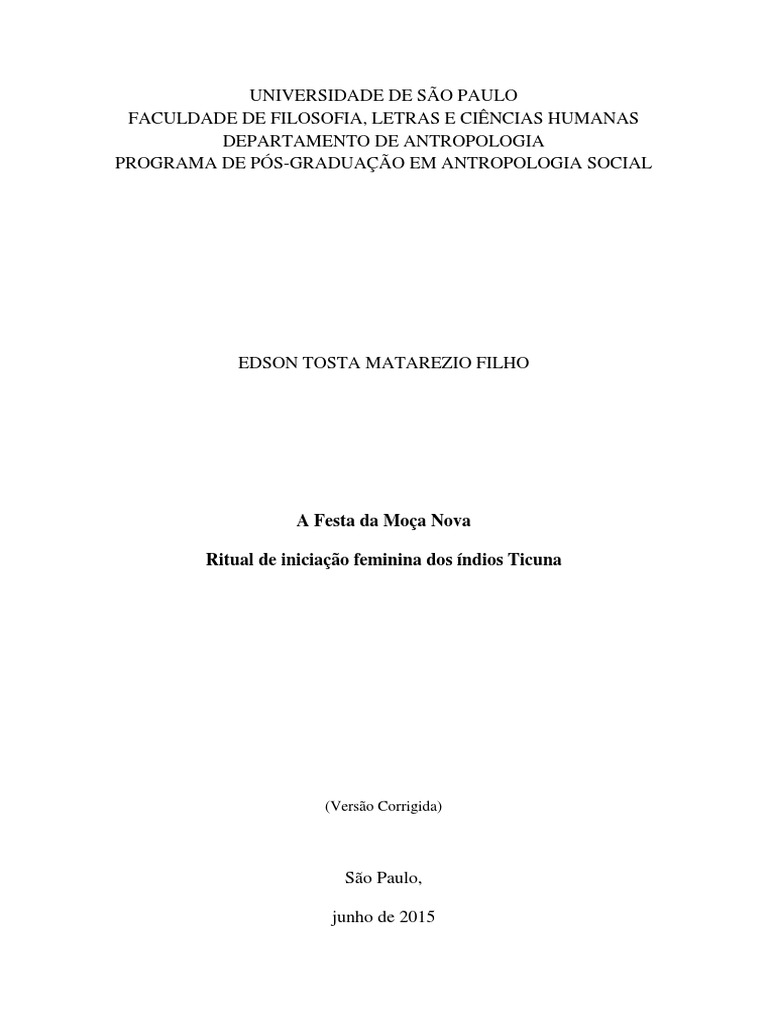 UNIVERSIDADE DE SÃO PAULO
FACULDADE DE FILOSOFIA, LETRAS E CIÊNCIAS HUMANAS
DEPARTAMENTO DE ANTROPOLOGIA
PROGRAMA DE PÓS-GRADUAÇÃO EM ANTROPOLOGIA SOCIAL

EDSON TOSTA MATAREZIO FILHO

A Festa da Moça Nova

Ritual de iniciação feminina dos índios Ticuna

(Versão Corrigida)

São Paulo,

junho de 2015